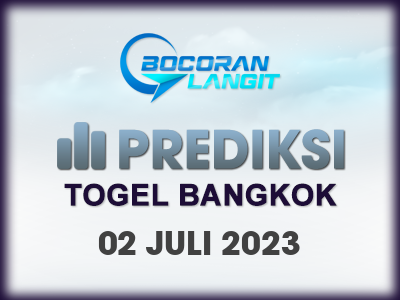 BOCORAN LANGIT

PREDIKSI

TOGEL BANGKOK

02 JULI 2023